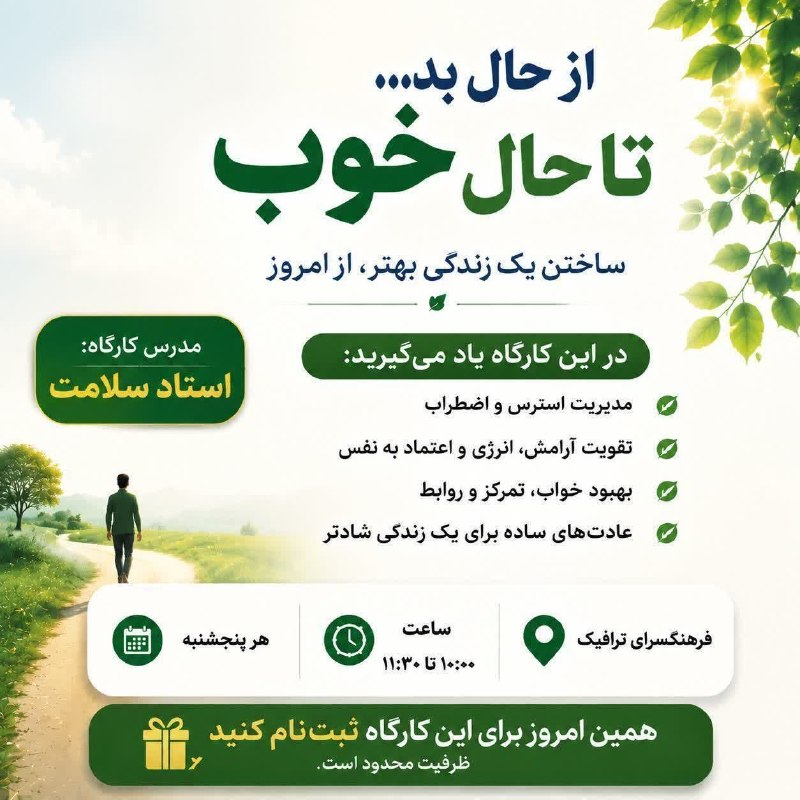 از حال بد...

تا حال خوب

ساختن یک زندگی بهتر، از امروز

مدرس کارگاه:
استاد سلامت

در این کارگاه یاد می‌گیرید:

مدیریت استرس و اضطراب

تقویت آرامش، انرژی و اعتماد به نفس

بهبود خواب، تمرکز و روابط

عادت‌های ساده برای یک زندگی شادتر

فرهنگسرای ترافیک

ساعت
۱۰:۰۰ تا ۱۱:۳۰

هر پنجشنبه

همین امروز برای این کارگاه ثبت‌نام کنید
ظرفیت محدود است.